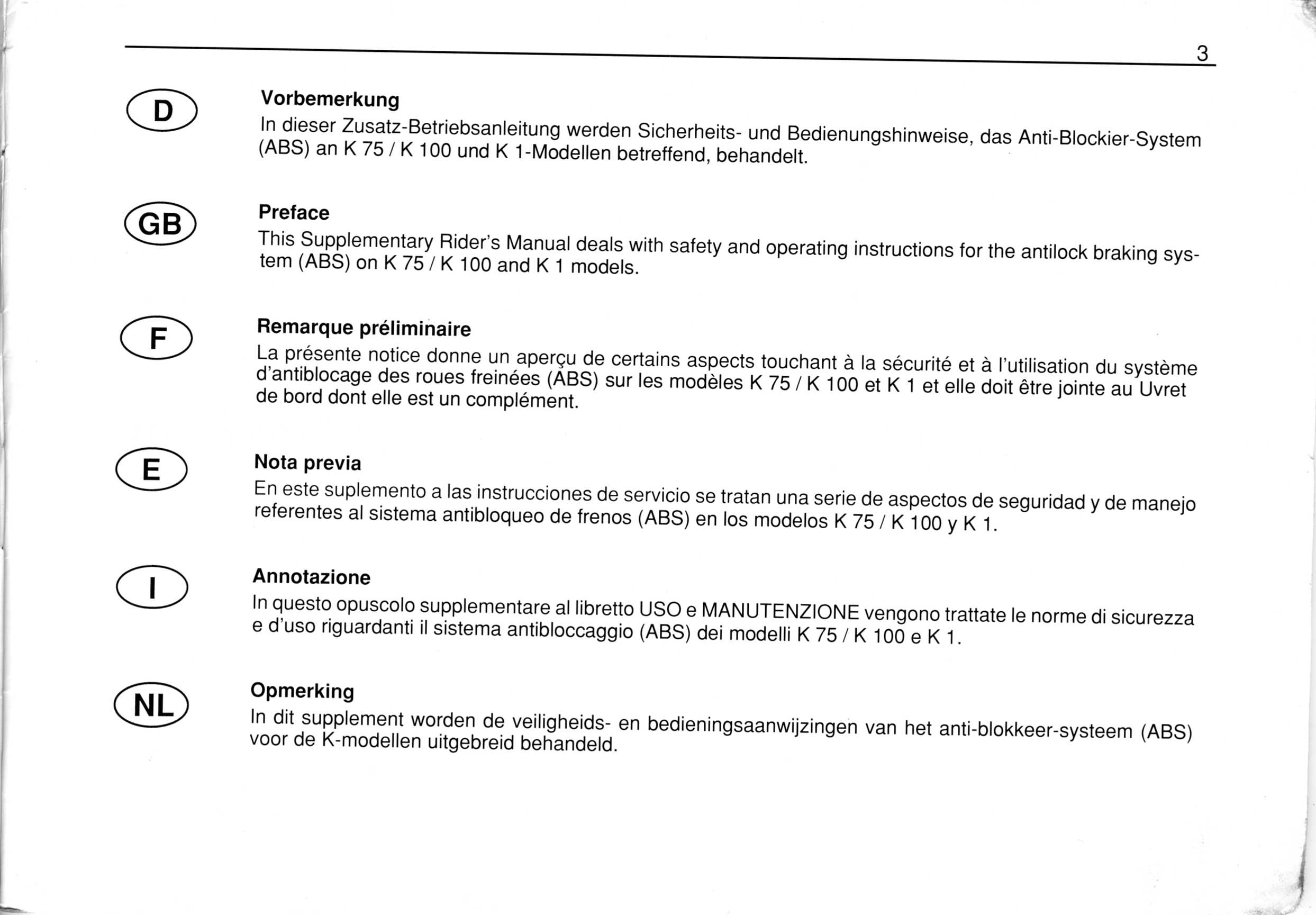 3

D

Vorbemerkung

In dieser Zusatz-Betriebsanleitung werden Sicherheits- und Bedienungshinweise, das Anti-Blockier-System (ABS) an K 75 / K 100 und K 1-Modellen betreffend, behandelt.

GB

Preface

This Supplementary Rider's Manual deals with safety and operating instructions for the antilock braking system (ABS) on K 75 / K 100 and K 1 models.

F

Remarque préliminaire

La présente notice donne un aperçu de certains aspects touchant à la sécurité et à l'utilisation du système d'antiblocage des roues freinées (ABS) sur les modèles K 75 / K 100 et K 1 et elle doit être jointe au Uvret de bord dont elle est un complément.

E

Nota previa

En este suplemento a las instrucciones de servicio se tratan una serie de aspectos de seguridad y de manejo referentes al sistema antibloqueo de frenos (ABS) en los modelos K 75 / K 100 y K 1.

I

Annotazione

In questo opuscolo supplementare al libretto USO e MANUTENZIONE vengono trattate le norme di sicurezza e d'uso riguardanti il sistema antibloccaggio (ABS) dei modelli K 75 / K 100 e K 1.

NL

Opmerking

In dit supplement worden de veiligheids- en bedieningsaanwijzingen van het anti-blokkeer-systeem (ABS) voor de K-modellen uitgebreid behandeld.